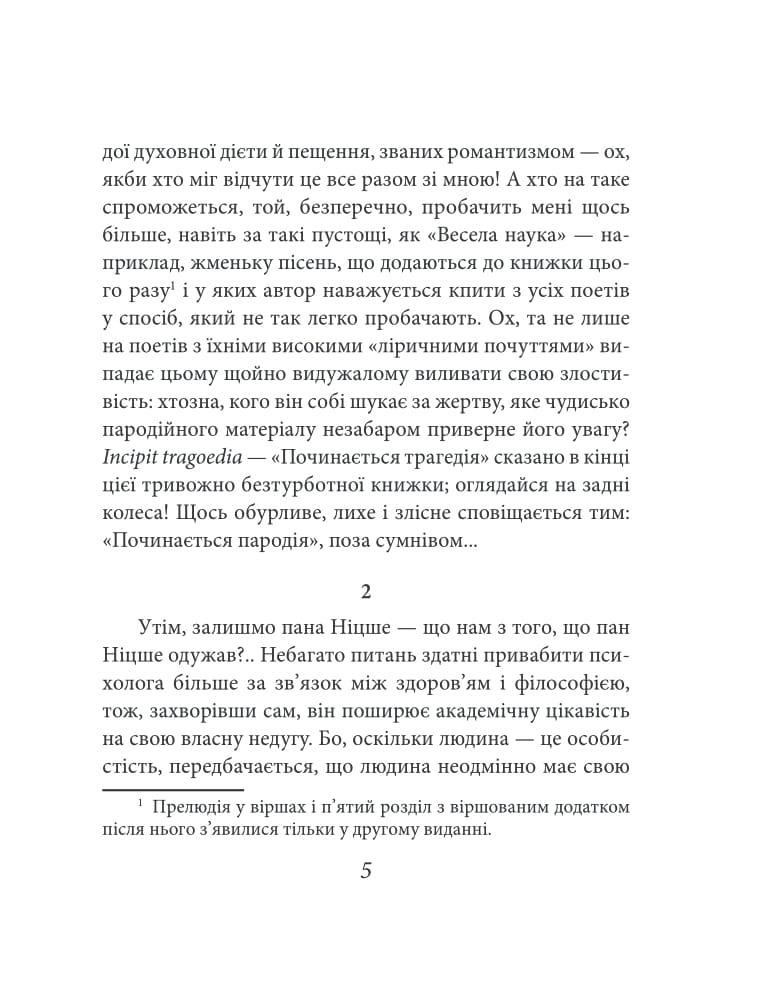 дої духовної дієти й пещення, званих романтизмом — ох, якби хто міг відчути це все разом зі мною! А хто на таке спроможеться, той, безперечно, пробачить мені щось більше, навіть за такі пустощі, як «Весела наука» — наприклад, жменьку пісень, що додаються до книжки цього разу$^{1}$ і у яких автор наважується кпити з усіх поетів у спосіб, який не так легко пробачають. Ох, та не лише на поетів з їхніми високими «ліричними почуттями» випадає цьому щойно видужалому виливати свою злостивість: хтозна, кого він собі шукає за жертву, яке чудисько пародійного матеріалу незабаром приверне його увагу? Incipit tragoedia — «Починається трагедія» сказано в кінці цієї тривожно безтурботної книжки; оглядайся на задні колеса! Щось обурливе, лихе і злісне сповіщається тим: «Починається пародія», поза сумнівом...

2

Утім, залишмо пана Ніцше — що нам з того, що пан Ніцше одужав?.. Небагато питань здатні привабити психолога більше за зв'язок між здоров'ям і філософією, тож, захворівши сам, він поширює академічну цікавість на свою власну недугу. Бо, оскільки людина — це особистість, передбачається, що людина неодмінно має свою

$^{1}$ Прелюдія у віршах і п'ятий розділ з віршованим додатком після нього з'явилися тільки у другому виданні.

5